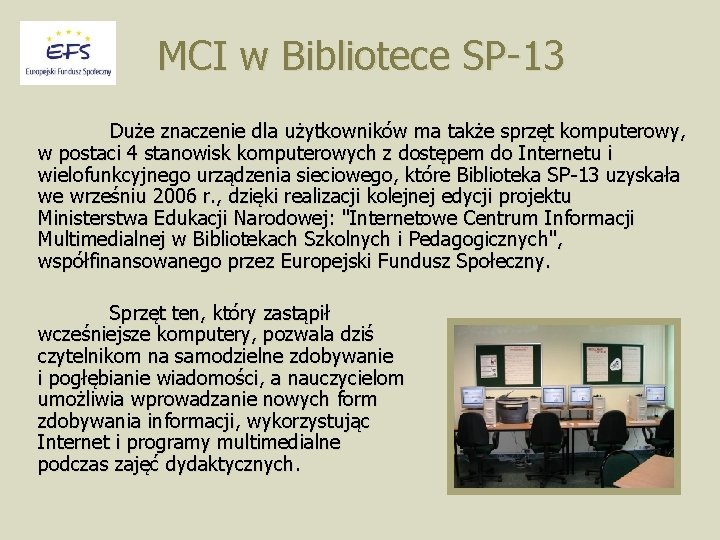 EFS
Europejski Fundusz Społeczny

MCI w Bibliotece SP-13

Duże znaczenie dla użytkowników ma także sprzęt komputerowy, w postaci 4 stanowisk komputerowych z dostępem do Internetu i wielofunkcyjnego urządzenia sieciowego, które Biblioteka SP-13 uzyskała we wrześniu 2006 r., dzięki realizacji kolejnej edycji projektu Ministerstwa Edukacji Narodowej: "Internetowe Centrum Informacji Multimedialnej w Bibliotekach Szkolnych i Pedagogicznych", współfinansowanego przez Europejski Fundusz Społeczny.

Sprzęt ten, który zastąpił wcześniejsze komputery, pozwala dziś czytelnikom na samodzielne zdobywanie i pogłębianie wiadomości, a nauczycielom umożliwia wprowadzanie nowych form zdobywania informacji, wykorzystując Internet i programy multimedialne podczas zajęć dydaktycznych.